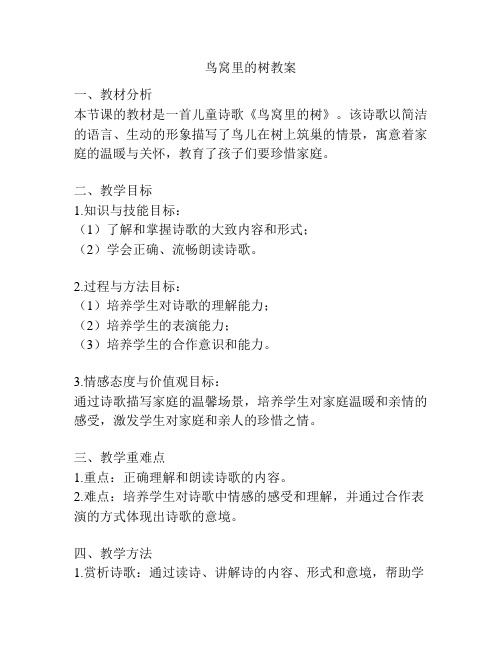 鸟窝里的树教案

一、教材分析
本节课的教材是一首儿童诗歌《鸟窝里的树》。该诗歌以简洁的语言、生动的形象描写了鸟儿在树上筑巢的情景，寓意着家庭的温暖与关怀，教育了孩子们要珍惜家庭。

二、教学目标
1.知识与技能目标：
（1）了解和掌握诗歌的大致内容和形式；
（2）学会正确、流畅朗读诗歌。

2.过程与方法目标：
（1）培养学生对诗歌的理解能力；
（2）培养学生的表演能力；
（3）培养学生的合作意识和能力。

3.情感态度与价值观目标：
通过诗歌描写家庭的温馨场景，培养学生对家庭温暖和亲情的感受，激发学生对家庭和亲人的珍惜之情。

三、教学重难点
1.重点：正确理解和朗读诗歌的内容。
2.难点：培养学生对诗歌中情感的感受和理解，并通过合作表演的方式体现出诗歌的意境。

四、教学方法
1.赏析诗歌：通过读诗、讲解诗的内容、形式和意境，帮助学